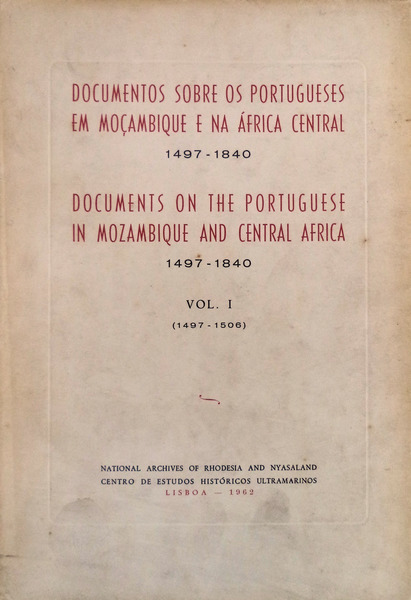 DOCUMENTOS SOBRE OS PORTUGUESES
EM MOÇAMBIQUE E NA ÁFRICA CENTRAL
1497-1840

DOCUMENTS ON THE PORTUGUESE
IN MOZAMBIQUE AND CENTRAL AFRICA
1497-1840

VOL. I
(1497-1506)

NATIONAL ARCHIVES OF RHODESIA AND NYASALAND
CENTRO DE ESTUDOS HISTÓRICOS ULTRAMARINOS
LISBOA — 1962